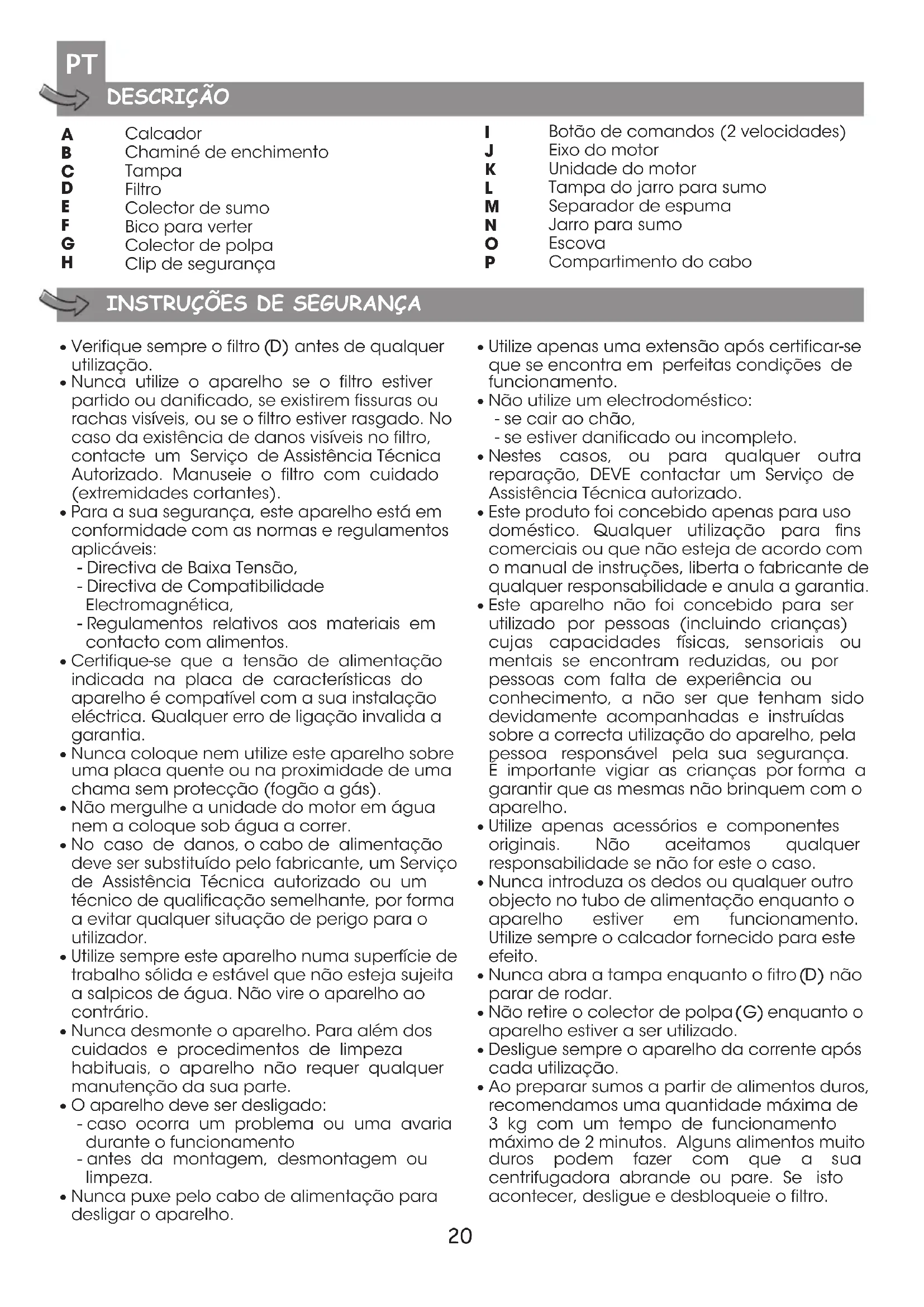 PT

DESCRIÇÃO

A Calcador
B Chaminé de enchimento
C Tampa
D Filtro
E Colector de sumo
F Bico para verter
G Colector de polpa
H Clip de segurança

I Botão de comandos (2 velocidades)
J Eixo do motor
K Unidade do motor
L Tampa do jarro para sumo
M Separador de espuma
N Jarro para sumo
O Escova
P Compartimento do cabo

INSTRUÇÕES DE SEGURANÇA

• Verifique sempre o filtro (D) antes de qualquer utilização.
• Nunca utilize o aparelho se o filtro estiver partido ou danificado, se existirem fissuras ou rachas visíveis, ou se o filtro estiver rasgado. No caso da existência de danos visíveis no filtro, contacte um Serviço de Assistência Técnica Autorizado. Manuseie o filtro com cuidado (extremidades cortantes).
• Para a sua segurança, este aparelho está em conformidade com as normas e regulamentos aplicáveis:
- Directiva de Baixa Tensão,
- Directiva de Compatibilidade Electromagnética,
- Regulamentos relativos aos materiais em contacto com alimentos.
• Certifique-se que a tensão de alimentação indicada na placa de características do aparelho é compatível com a sua instalação eléctrica. Qualquer erro de ligação invalida a garantia.
• Nunca coloque nem utilize este aparelho sobre uma placa quente ou na proximidade de uma chama sem protecção (fogão a gás).
• Não mergulhe a unidade do motor em água nem a coloque sob água a correr.
• No caso de danos, o cabo de alimentação deve ser substituído pelo fabricante, um Serviço de Assistência Técnica autorizado ou um técnico de qualificação semelhante, por forma a evitar qualquer situação de perigo para o utilizador.
• Utilize sempre este aparelho numa superfície de trabalho sólida e estável que não esteja sujeita a salpicos de água. Não vire o aparelho ao contrário.
• Nunca desmonte o aparelho. Para além dos cuidados e procedimentos de limpeza habituais, o aparelho não requer qualquer manutenção da sua parte.
• O aparelho deve ser desligado:
- caso ocorra um problema ou uma avaria durante o funcionamento
- antes da montagem, desmontagem ou limpeza.
• Nunca puxe pelo cabo de alimentação para desligar o aparelho.

• Utilize apenas uma extensão após certificar-se que se encontra em perfeitas condições de funcionamento.
• Não utilize um electrodoméstico:
- se cair ao chão,
- se estiver danificado ou incompleto.
• Nestes casos, ou para qualquer outra reparação, DEVE contactar um Serviço de Assistência Técnica autorizado.
• Este produto foi concebido apenas para uso doméstico. Qualquer utilização para fins comerciais ou que não esteja de acordo com o manual de instruções, liberta o fabricante de qualquer responsabilidade e anula a garantia.
• Este aparelho não foi concebido para ser utilizado por pessoas (incluindo crianças) cujas capacidades físicas, sensoriais ou mentais se encontram reduzidas, ou por pessoas com falta de experiência ou conhecimento, a não ser que tenham sido devidamente acompanhadas e instruídas sobre a correcta utilização do aparelho, pela pessoa responsável pela sua segurança. É importante vigiar as crianças por forma a garantir que as mesmas não brinquem com o aparelho.
• Utilize apenas acessórios e componentes originais. Não aceitamos qualquer responsabilidade se não for este o caso.
• Nunca introduza os dedos ou qualquer outro objecto no tubo de alimentação enquanto o aparelho estiver em funcionamento. Utilize sempre o calcador fornecido para este efeito.
• Nunca abra a tampa enquanto o fitro (D) não parar de rodar.
• Não retire o colector de polpa (G) enquanto o aparelho estiver a ser utilizado.
• Desligue sempre o aparelho da corrente após cada utilização.
• Ao preparar sumos a partir de alimentos duros, recomendamos uma quantidade máxima de 3 kg com um tempo de funcionamento máximo de 2 minutos. Alguns alimentos muito duros podem fazer com que a sua centrifugadora abrande ou pare. Se isto acontecer, desligue e desbloqueie o filtro.

20